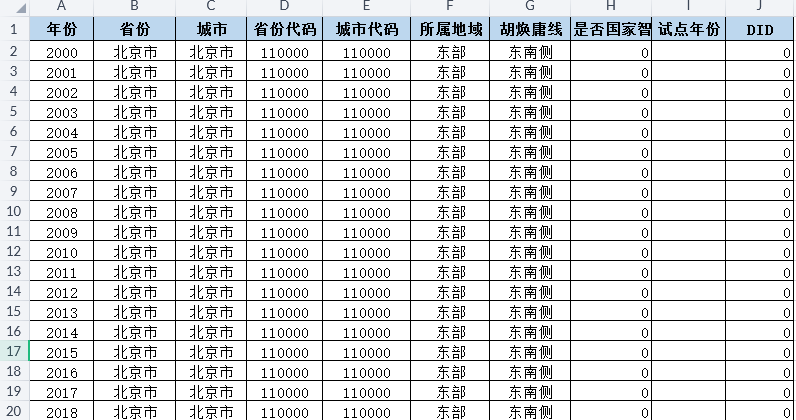 | | A | B | C | D | E | F | G | H | I | J |
|---|---|---|---|---|---|---|---|---|---|---|
| 1 | 年份 | 省份 | 城市 | 省份代码 | 城市代码 | 所属地域 | 胡焕庸线 | 是否国家智 | 试点年份 | DID |
| 2 | 2000 | 北京市 | 北京市 | 110000 | 110000 | 东部 | 东南侧 | 0 | | 0 |
| 3 | 2001 | 北京市 | 北京市 | 110000 | 110000 | 东部 | 东南侧 | 0 | | 0 |
| 4 | 2002 | 北京市 | 北京市 | 110000 | 110000 | 东部 | 东南侧 | 0 | | 0 |
| 5 | 2003 | 北京市 | 北京市 | 110000 | 110000 | 东部 | 东南侧 | 0 | | 0 |
| 6 | 2004 | 北京市 | 北京市 | 110000 | 110000 | 东部 | 东南侧 | 0 | | 0 |
| 7 | 2005 | 北京市 | 北京市 | 110000 | 110000 | 东部 | 东南侧 | 0 | | 0 |
| 8 | 2006 | 北京市 | 北京市 | 110000 | 110000 | 东部 | 东南侧 | 0 | | 0 |
| 9 | 2007 | 北京市 | 北京市 | 110000 | 110000 | 东部 | 东南侧 | 0 | | 0 |
| 10 | 2008 | 北京市 | 北京市 | 110000 | 110000 | 东部 | 东南侧 | 0 | | 0 |
| 11 | 2009 | 北京市 | 北京市 | 110000 | 110000 | 东部 | 东南侧 | 0 | | 0 |
| 12 | 2010 | 北京市 | 北京市 | 110000 | 110000 | 东部 | 东南侧 | 0 | | 0 |
| 13 | 2011 | 北京市 | 北京市 | 110000 | 110000 | 东部 | 东南侧 | 0 | | 0 |
| 14 | 2012 | 北京市 | 北京市 | 110000 | 110000 | 东部 | 东南侧 | 0 | | 0 |
| 15 | 2013 | 北京市 | 北京市 | 110000 | 110000 | 东部 | 东南侧 | 0 | | 0 |
| 16 | 2014 | 北京市 | 北京市 | 110000 | 110000 | 东部 | 东南侧 | 0 | | 0 |
| 17 | 2015 | 北京市 | 北京市 | 110000 | 110000 | 东部 | 东南侧 | 0 | | 0 |
| 18 | 2016 | 北京市 | 北京市 | 110000 | 110000 | 东部 | 东南侧 | 0 | | 0 |
| 19 | 2017 | 北京市 | 北京市 | 110000 | 110000 | 东部 | 东南侧 | 0 | | 0 |
| 20 | 2018 | 北京市 | 北京市 | 110000 | 110000 | 东部 | 东南侧 | 0 | | 0 |